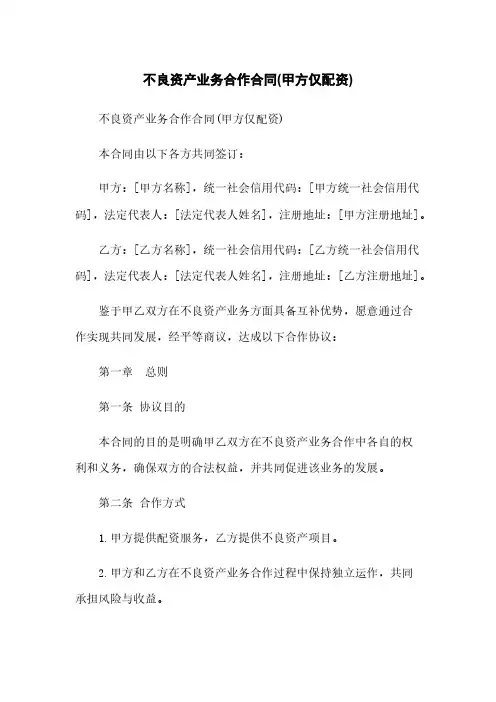 不良资产业务合作合同(甲方仅配资)

不良资产业务合作合同(甲方仅配资)

本合同由以下各方共同签订：

甲方：[甲方名称]，统一社会信用代码：[甲方统一社会信用代码]，法定代表人：[法定代表人姓名]，注册地址：[甲方注册地址]。

乙方：[乙方名称]，统一社会信用代码：[乙方统一社会信用代码]，法定代表人：[法定代表人姓名]，注册地址：[乙方注册地址]。

鉴于甲乙双方在不良资产业务方面具备互补优势，愿意通过合作实现共同发展，经平等商议，达成以下合作协议：

第一章　总则

第一条　协议目的

本合同的目的是明确甲乙双方在不良资产业务合作中各自的权利和义务，确保双方的合法权益，并共同促进该业务的发展。

第二条　合作方式

1. 甲方提供配资服务，乙方提供不良资产项目。

2. 甲方和乙方在不良资产业务合作过程中保持独立运作，共同承担风险与收益。